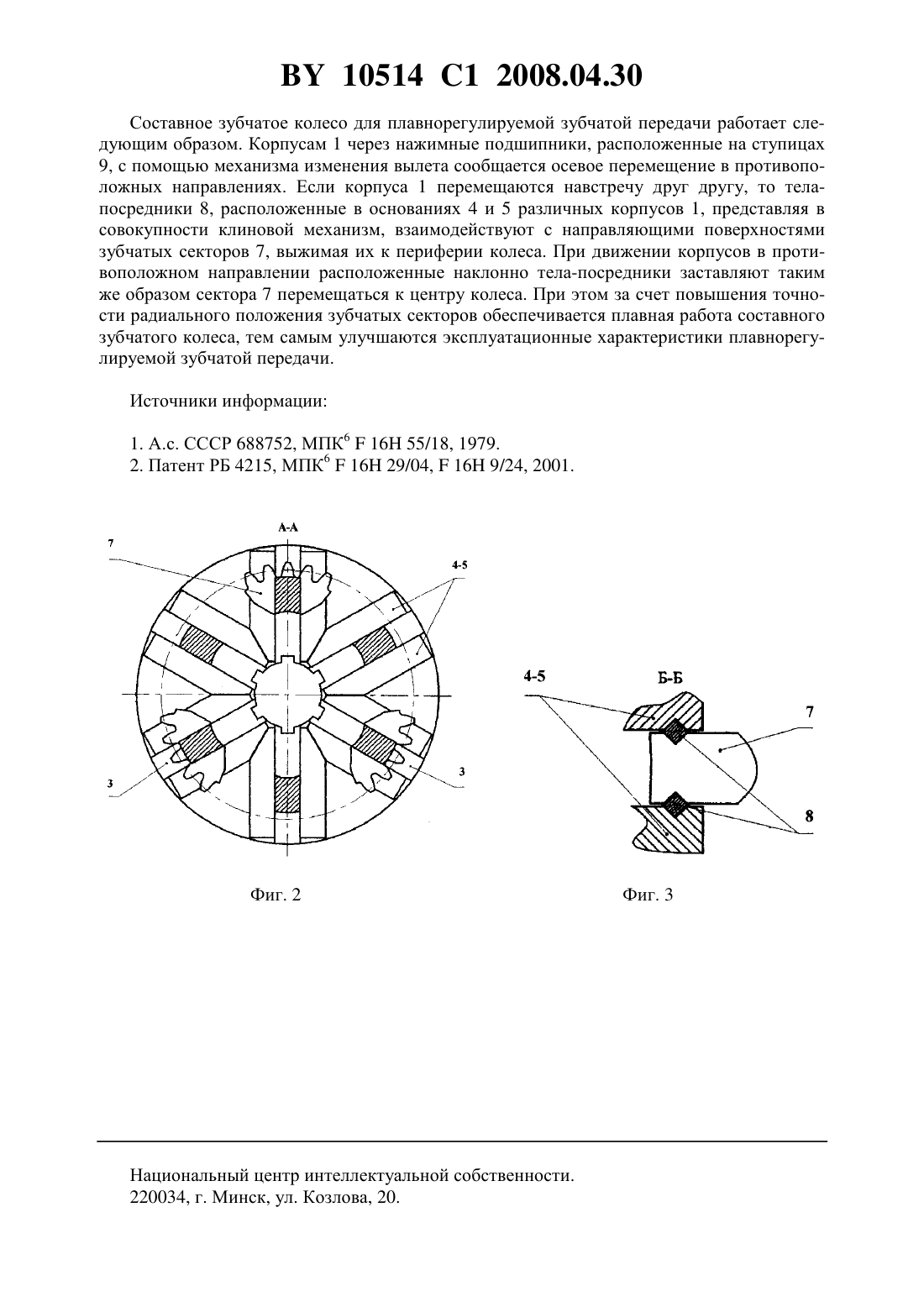 BY 10514 C1 2008.04.30

Составное зубчатое колесо для плавнорегулируемой зубчатой передачи работает следующим образом. Корпусам 1 через нажимные подшипники, расположенные на ступицах 9, с помощью механизма изменения вылета сообщается осевое перемещение в противоположных направлениях. Если корпуса 1 перемещаются навстречу друг другу, то тела-посредники 8, расположенные в основаниях 4 и 5 различных корпусов 1, представляя в совокупности клиновой механизм, взаимодействуют с направляющими поверхностями зубчатых секторов 7, выжимая их к периферии колеса. При движении корпусов в противоположном направлении расположенные наклонно тела-посредники заставляют таким же образом сектора 7 перемещаться к центру колеса. При этом за счет повышения точности радиального положения зубчатых секторов обеспечивается плавная работа составного зубчатого колеса, тем самым улучшаются эксплуатационные характеристики плавнорегулируемой зубчатой передачи.

Источники информации:

1. А.с. СССР 688752, МПК$^6$ F 16H 55/18, 1979.
2. Патент РБ 4215, МПК$^6$ F 16H 29/04, F 16H 9/24, 2001.

А-А
7
4-5
3
3

Фиг. 2

4-5
Б-Б
7
8

Фиг. 3

Национальный центр интеллектуальной собственности.
220034, г. Минск, ул. Козлова, 20.